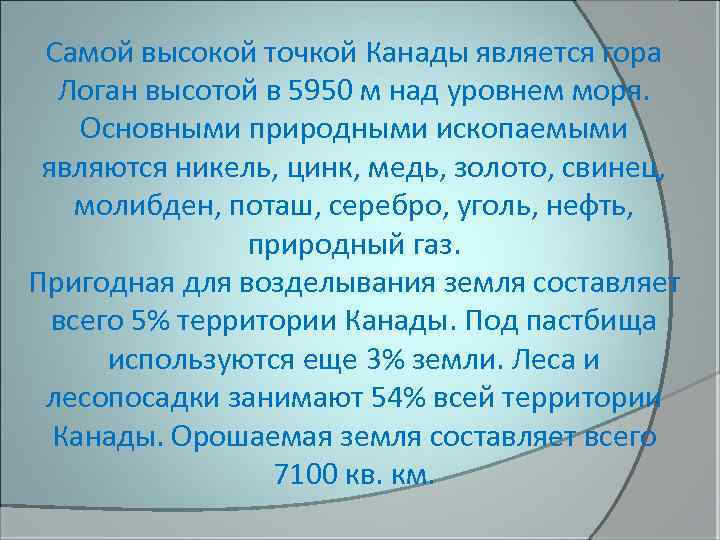 Самой высокой точкой Канады является гора Логан высотой в 5950 м над уровнем моря. Основными природными ископаемыми являются никель, цинк, медь, золото, свинец, молибден, поташ, серебро, уголь, нефть, природный газ.
Пригодная для возделывания земля составляет всего 5% территории Канады. Под пастбища используются еще 3% земли. Леса и лесопосадки занимают 54% всей территории Канады. Орошаемая земля составляет всего 7100 кв. км.